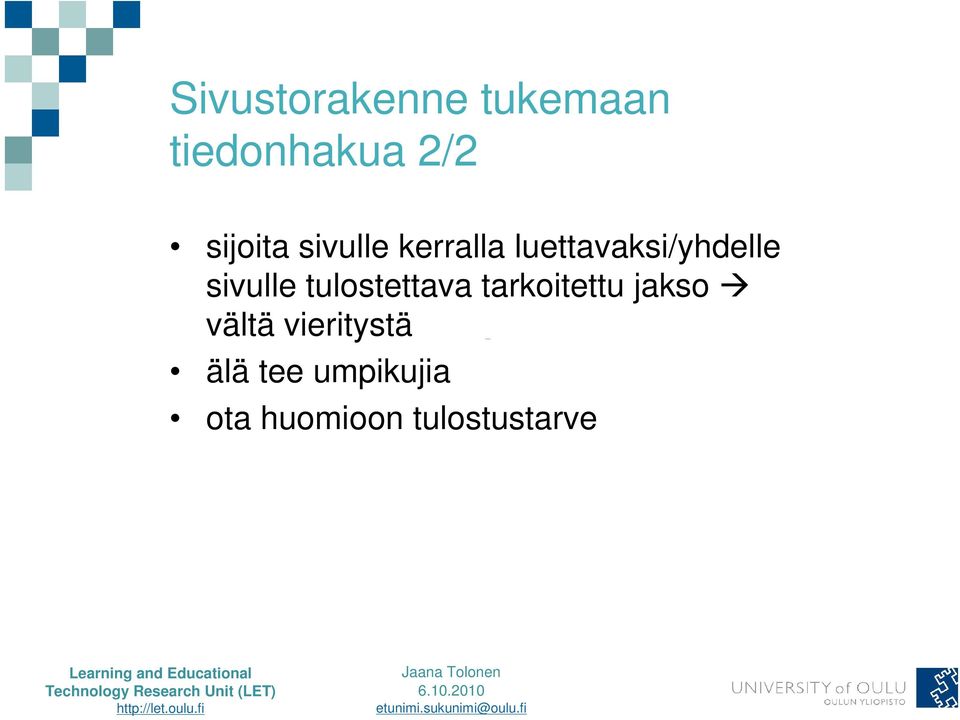 Sivustorakenne tukemaan tiedonhakua 2/2

• sijoita sivulle kerralla luettavaksi/yhdelle sivulle tulostettava tarkoitettu jakso → vältä vieritystä
• älä tee umpikujia
• ota huomioon tulostustarve

Learning and Educational Technology Research Unit (LET)
http://let.oulu.fi

Jaana Tolonen
6.10.2010
etunimi.sukunimi@oulu.fi

UNIVERSITY of OULU
OULUN YLIOPISTO